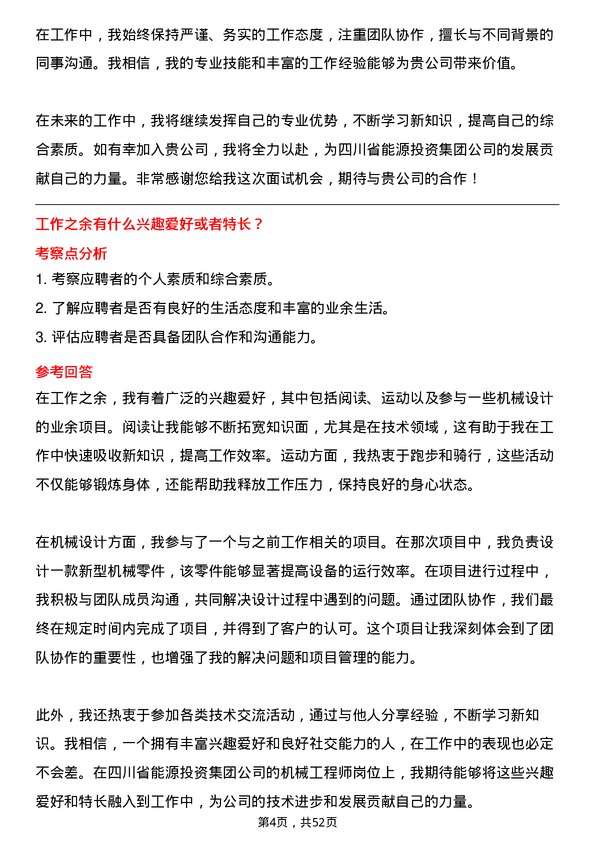 在工作中，我始终保持严谨、务实的工作态度，注重团队协作，擅长与不同背景的同事沟通。我相信，我的专业技能和丰富的工作经验能够为贵公司带来价值。

在未来的工作中，我将继续发挥自己的专业优势，不断学习新知识，提高自己的综合素质。如有幸加入贵公司，我将全力以赴，为四川省能源投资集团公司的发展贡献自己的力量。非常感谢您给我这次面试机会，期待与贵公司的合作！

工作之余有什么兴趣爱好或者特长？

考察点分析

1. 考察应聘者的个人素质和综合素质。

2. 了解应聘者是否有良好的生活态度和丰富的业余生活。

3. 评估应聘者是否具备团队合作和沟通能力。

参考回答

在工作之余，我有着广泛的兴趣爱好，其中包括阅读、运动以及参与一些机械设计的业余项目。阅读让我能够不断拓宽知识面，尤其是在技术领域，这有助于我在工作中快速吸收新知识，提高工作效率。运动方面，我热衷于跑步和骑行，这些活动不仅能够锻炼身体，还能帮助我释放工作压力，保持良好的身心状态。

在机械设计方面，我参与了一个与之前工作相关的项目。在那次项目中，我负责设计一款新型机械零件，该零件能够显著提高设备的运行效率。在项目进行过程中，我积极与团队成员沟通，共同解决设计过程中遇到的问题。通过团队协作，我们最终在规定时间内完成了项目，并得到了客户的认可。这个项目让我深刻体会到了团队协作的重要性，也增强了我的解决问题和项目管理的能力。

此外，我还热衷于参加各类技术交流活动，通过与他人分享经验，不断学习新知识。我相信，一个拥有丰富兴趣爱好和良好社交能力的人，在工作中的表现也必定不会差。在四川省能源投资集团公司的机械工程师岗位上，我期待能够将这些兴趣爱好和特长融入到工作中，为公司的技术进步和发展贡献自己的力量。

第4页，共52页